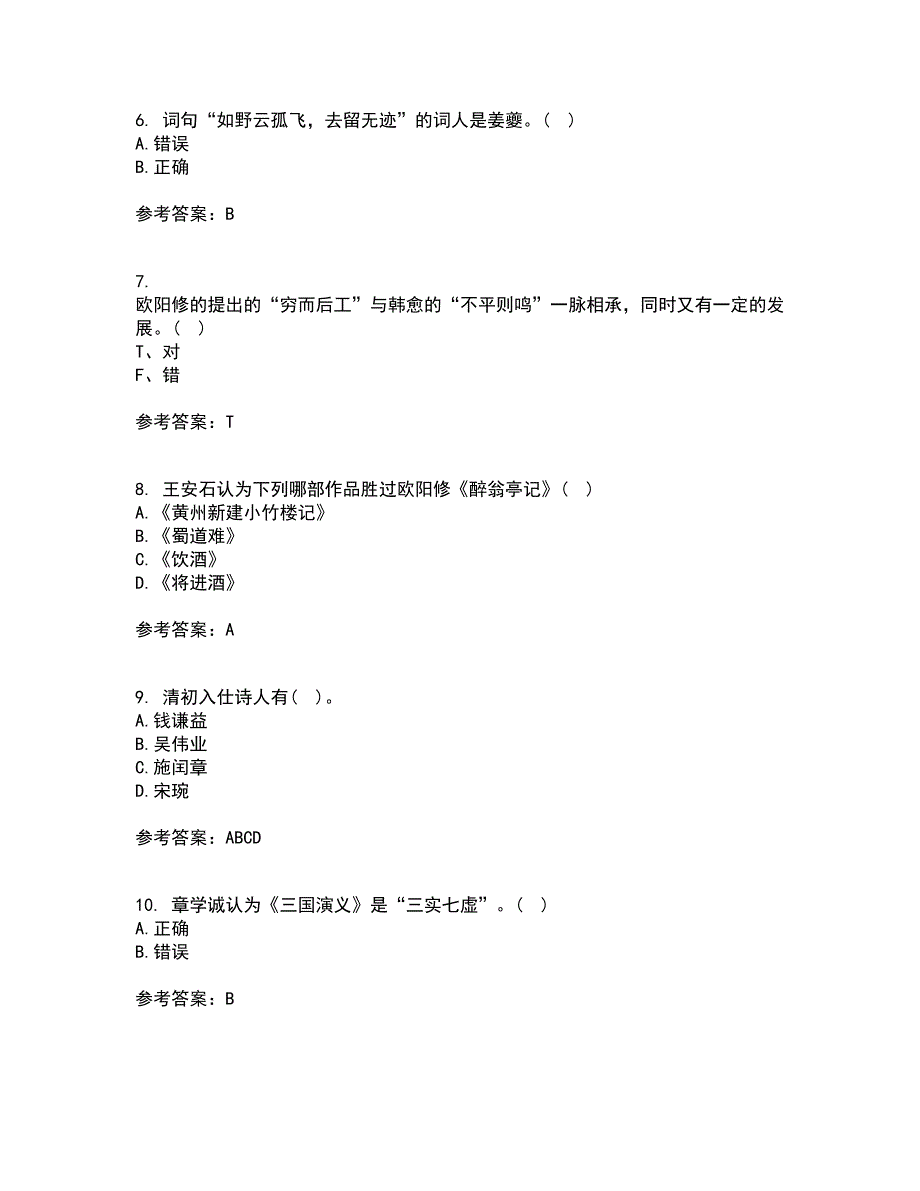 6. 词句“如野云孤飞，去留无迹”的词人是姜夔。（ ）
A. 错误
B. 正确

参考答案：B

7.
欧阳修的提出的“穷而后工”与韩愈的“不平则鸣”一脉相承，同时又有一定的发展。（ ）
T、对
F、错

参考答案：T

8. 王安石认为下列哪部作品胜过欧阳修《醉翁亭记》（ ）
A. 《黄州新建小竹楼记》
B. 《蜀道难》
C. 《饮酒》
D. 《将进酒》

参考答案：A

9. 清初入仕诗人有（ ）。
A. 钱谦益
B. 吴伟业
C. 施闰章
D. 宋琬

参考答案：ABCD

10. 章学诚认为《三国演义》是“三实七虚”。（ ）
A. 正确
B. 错误

参考答案：B